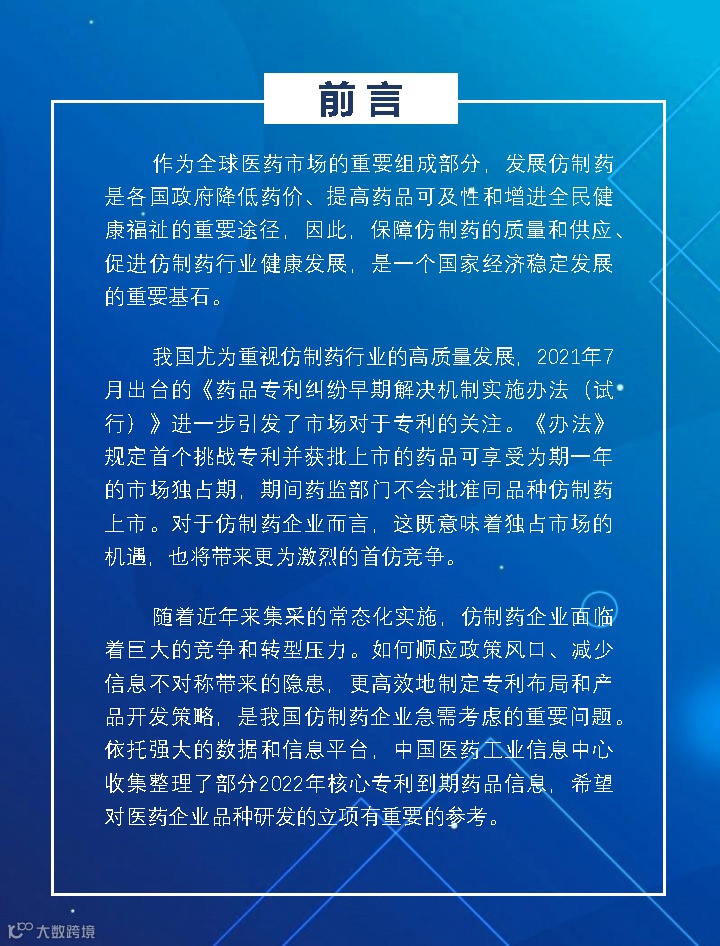 前言

作为全球医药市场的重要组成部分，发展仿制药是各国政府降低药价、提高药品可及性和增进全民健康福祉的重要途径，因此，保障仿制药的质量和供应、促进仿制药行业健康发展，是一个国家经济稳定发展的重要基石。

我国尤为重视仿制药行业的高质量发展，2021年7月出台的《药品专利纠纷早期解决机制实施办法（试行）》进一步引发了市场对于专利的关注。《办法》规定首个挑战专利并获批上市的药品可享受为期一年的市场独占期，期间药监部门不会批准同品种仿制药上市。对于仿制药企业而言，这既意味着独占市场的机遇，也将带来更为激烈的首仿竞争。

随着近年来集采的常态化实施，仿制药企业面临着巨大的竞争和转型压力。如何顺应政策风口、减少信息不对称带来的隐患，更高效地制定专利布局和产品开发策略，是我国仿制药企业急需考虑的重要问题。依托强大的数据和信息平台，中国医药工业信息中心收集整理了部分2022年核心专利到期药品信息，希望对医药企业品种研发的立项有重要的参考。

大数跨境